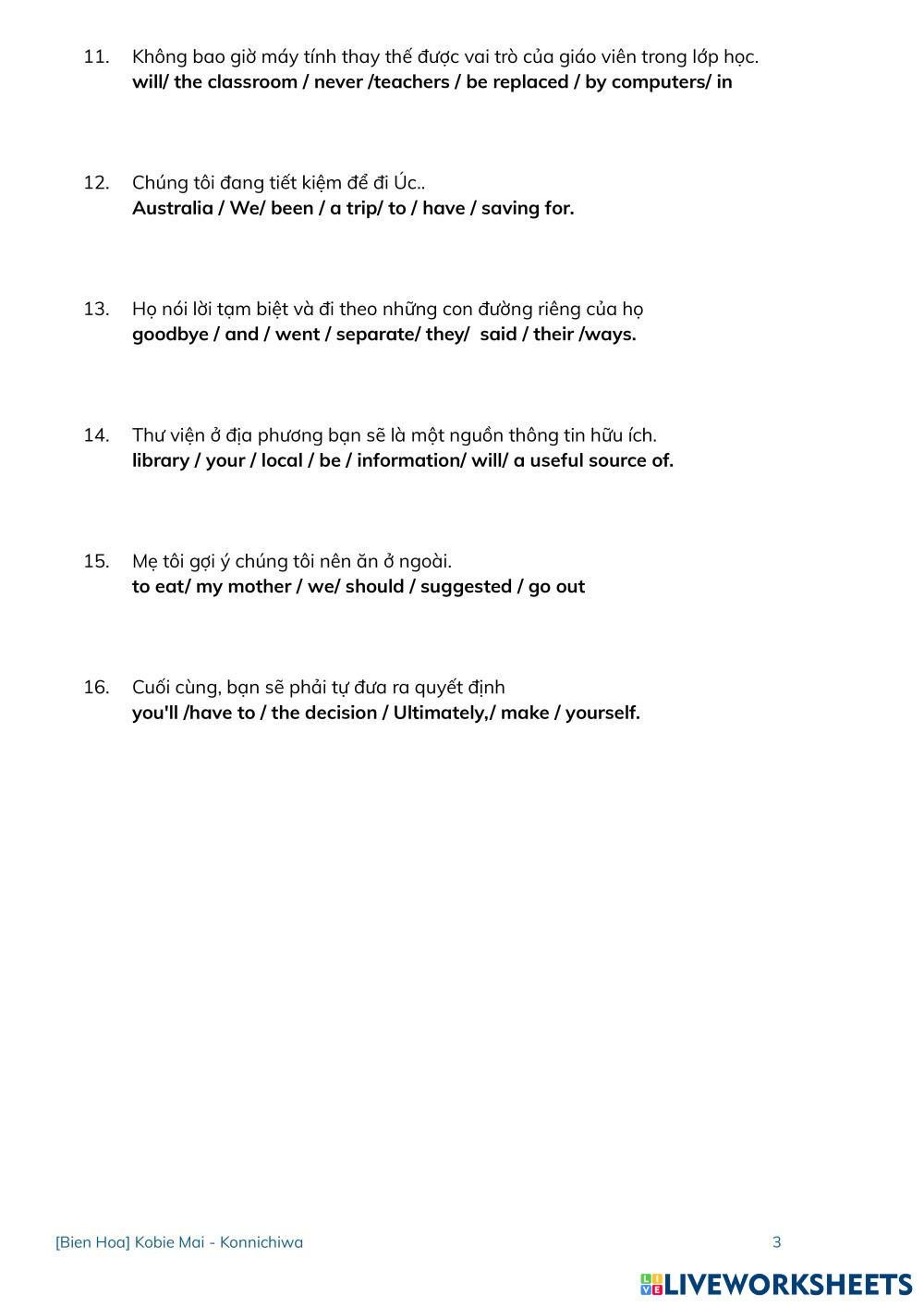 11. Không bao giờ máy tính thay thế được vai trò của giáo viên trong lớp học.
will/ the classroom / never /teachers / be replaced / by computers/ in

12. Chúng tôi đang tiết kiệm để đi Úc..
Australia / We/ been / a trip/ to / have / saving for.

13. Họ nói lời tạm biệt và đi theo những con đường riêng của họ
goodbye / and / went / separate/ they/ said / their /ways.

14. Thư viện ở địa phương bạn sẽ là một nguồn thông tin hữu ích.
library / your / local / be / information/ will/ a useful source of.

15. Mẹ tôi gợi ý chúng tôi nên ăn ở ngoài.
to eat/ my mother / we/ should / suggested / go out

16. Cuối cùng, bạn sẽ phải tự đưa ra quyết định
you'll /have to / the decision / Ultimately,/ make / yourself.

[Bien Hoa] Kobie Mai - Konnichiwa
3

LIVEWORKSHEETS